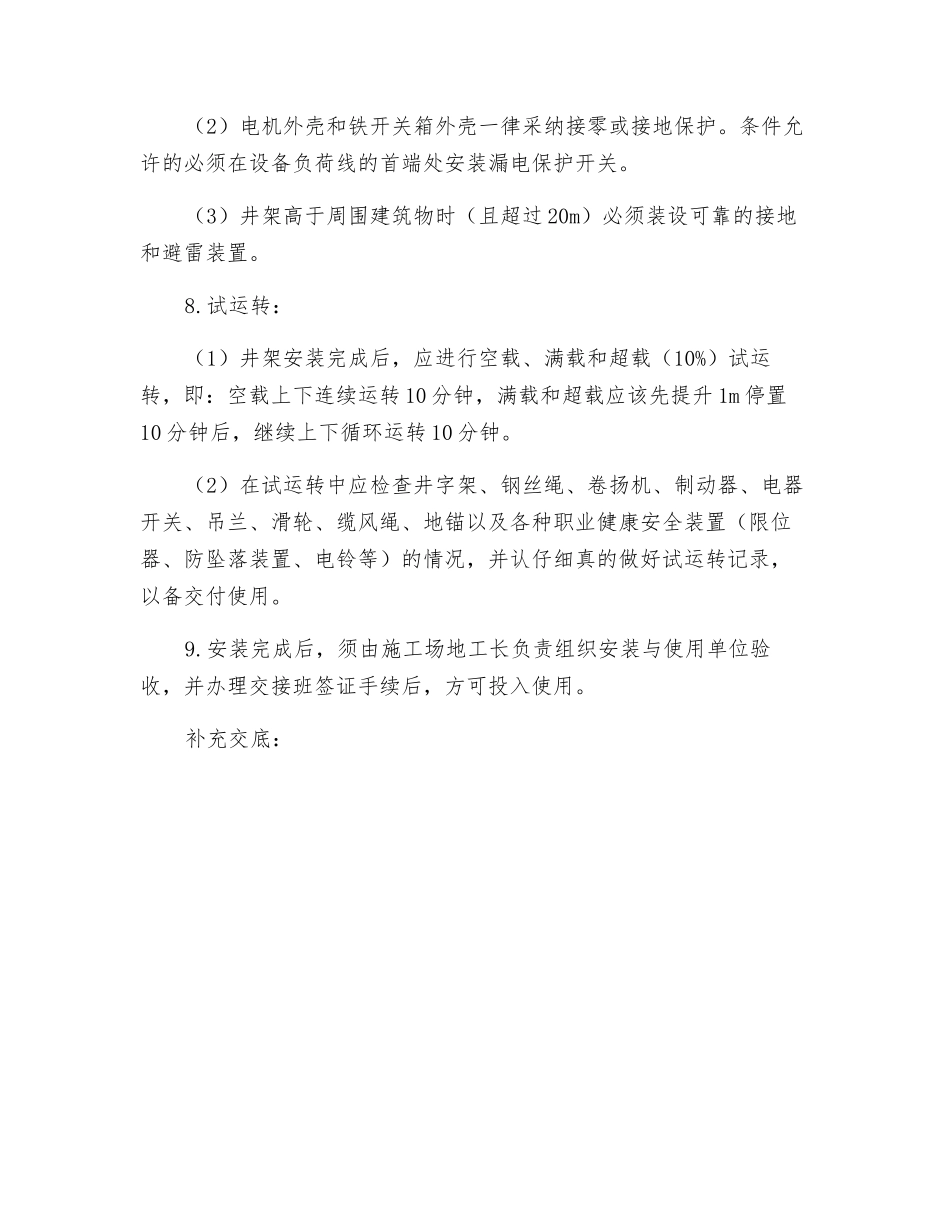 （2）电机外壳和铁开关箱外壳一律采纳接零或接地保护。条件允许的必须在设备负荷线的首端处安装漏电保护开关。

（3）井架高于周围建筑物时（且超过20m）必须装设可靠的接地和避雷装置。

8.试运转：

（1）井架安装完成后，应进行空载、满载和超载（10%）试运转，即：空载上下连续运转10分钟，满载和超载应该先提升1m停置10分钟后，继续上下循环运转10分钟。

（2）在试运转中应检查井字架、钢丝绳、卷扬机、制动器、电器开关、吊兰、滑轮、缆风绳、地锚以及各种职业健康安全装置（限位器、防坠落装置、电铃等）的情况，并认仔细真的做好试运转记录，以备交付使用。

9.安装完成后，须由施工场地工长负责组织安装与使用单位验收，并办理交接班签证手续后，方可投入使用。

补充交底：